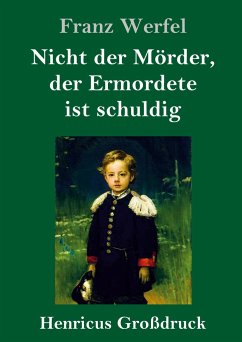 Franz Werfel

Nicht der Mörder, der Ermordete ist schuldig

Henricus Großdruck